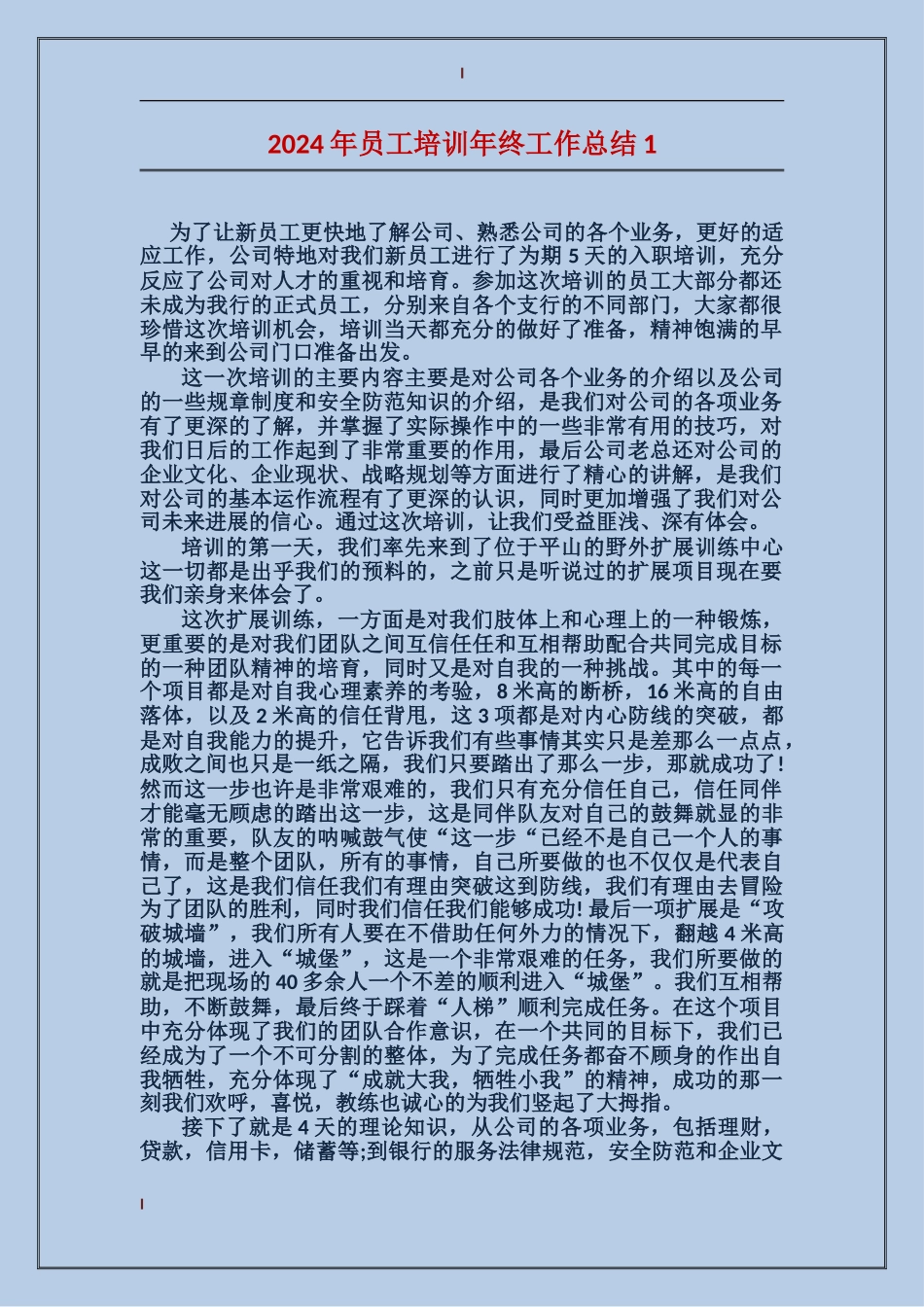 2024 年员工培训年终工作总结 1

为了让新员工更快地了解公司、熟悉公司的各个业务，更好的适应工作，公司特地对我们新员工进行了为期 5 天的入职培训，充分反应了公司对人才的重视和培育。参加这次培训的员工大部分都还未成为我行的正式员工，分别来自各个支行的不同部门，大家都很珍惜这次培训机会，培训当天都充分的做好了准备，精神饱满的早早的来到公司门口准备出发。

这一次培训的主要内容主要是对公司各个业务的介绍以及公司的一些规章制度和安全防范知识的介绍，是我们对公司的各项业务有了更深的了解，并掌握了实际操作中的一些非常有用的技巧，对我们日后的工作起到了非常重要的作用，最后公司老总还对公司的企业文化、企业现状、战略规划等方面进行了精心的讲解，是我们对公司的基本运作流程有了更深的认识，同时更加增强了我们对公司未来进展的信心。通过这次培训，让我们受益匪浅、深有体会。

培训的第一天，我们率先来到了位于平山的野外扩展训练中心这一切都是出乎我们的预料的，之前只是听说过的扩展项目现在要我们亲身来体会了。

这次扩展训练，一方面是对我们肢体上和心理上的一种锻炼，更重要的是对我们团队之间互信任任和互相帮助配合共同完成目标的一种团队精神的培育，同时又是对自我的一种挑战。其中的每一个项目都是对自我心理素养的考验，8 米高的断桥，16 米高的自由落体，以及 2 米高的信任背甩，这 3 项都是对内心防线的突破，都是对自我能力的提升，它告诉我们有些事情其实只是差那么一点点，成败之间也只是一纸之隔，我们只要踏出了那么一步，那就成功了!然而这一步也许是非常艰难的，我们只有充分信任自己，信任同伴才能毫无顾虑的踏出这一步，这是同伴队友对自己的鼓舞就显的非常的重要，队友的呐喊鼓气使“这一步“已经不是自己一个人的事情，而是整个团队，所有的事情，自己所要做的也不仅仅是代表自己了，这是我们信任我们有理由突破这到防线，我们有理由去冒险为了团队的胜利，同时我们信任我们能够成功!最后一项扩展是“攻破城墙”，我们所有人要在不借助任何外力的情况下，翻越 4 米高的城墙，进入“城堡”，这是一个非常艰难的任务，我们所要做的就是把现场的 40 多余人一个不差的顺利进入“城堡”。我们互相帮助，不断鼓舞，最后终于踩着“人梯”顺利完成任务。在这个项目中充分体现了我们的团队合作意识，在一个共同的目标下，我们已经成为了一个不可分割的整体，为了完成任务都奋不顾身的作出自我牺牲，充分体现了“成就大我，牺牲小我”的精神，成功的那一刻我们欢呼，喜悦，教练也诚心的为我们竖起了大拇指。

接下了就是 4 天的理论知识，从公司的各项业务，包括理财，贷款，信用卡，储蓄等;到银行的服务法律规范，安全防范和企业文